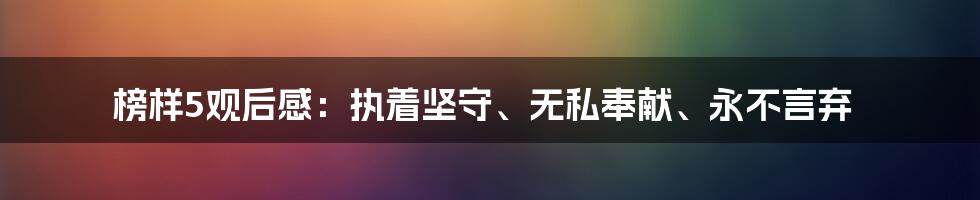 榜样5观后感：执着坚守、无私奉献、永不言弃